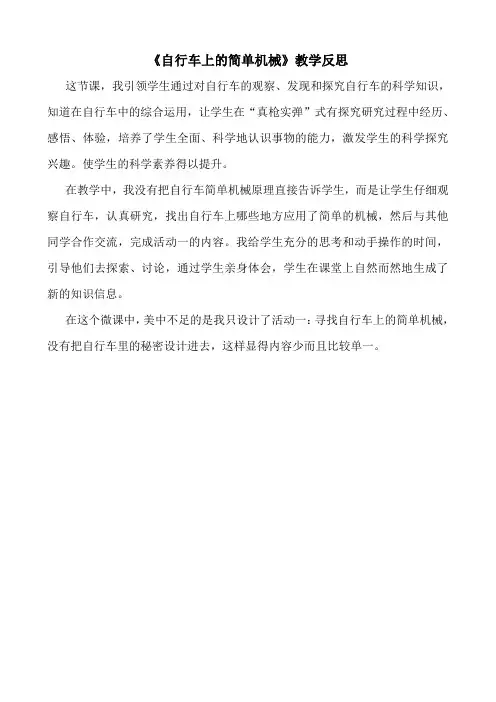 《自行车上的简单机械》教学反思

这节课，我引领学生通过对自行车的观察、发现和探究自行车的科学知识，知道在自行车中的综合运用，让学生在“真枪实弹”式有探究研究过程中经历、感悟、体验，培养了学生全面、科学地认识事物的能力，激发学生的科学探究兴趣。使学生的科学素养得以提升。

在教学中，我没有把自行车简单机械原理直接告诉学生，而是让学生仔细观察自行车，认真研究，找出自行车上哪些地方应用了简单的机械，然后与其他同学合作交流，完成活动一的内容。我给学生充分的思考和动手操作的时间，引导他们去探索、讨论，通过学生亲身体会，学生在课堂上自然而然地生成了新的知识信息。

在这个微课中，美中不足的是我只设计了活动一：寻找自行车上的简单机械，没有把自行车里的秘密设计进去，这样显得内容少而且比较单一。